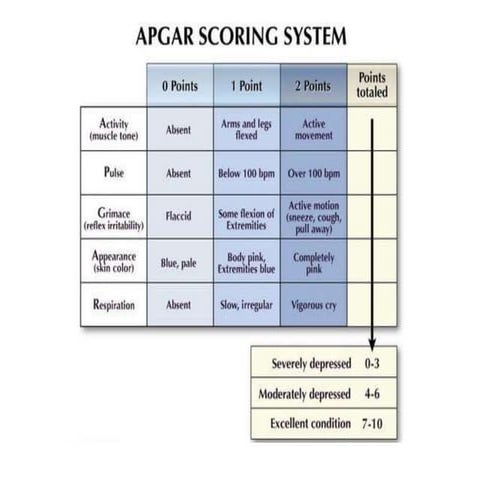 APGAR SCORING SYSTEM

| | 0 Points | 1 Point | 2 Points | Points totaled |
|---|---|---|---|---|
| Activity (muscle tone) | Absent | Arms and legs flexed | Active movement | |
| Pulse | Absent | Below 100 bpm | Over 100 bpm | |
| Grimace (reflex irritability) | Flaccid | Some flexion of Extremities | Active motion (sneeze, cough, pull away) | |
| Appearance (skin color) | Blue, pale | Body pink, Extremities blue | Completely pink | |
| Respiration | Absent | Slow, irregular | Vigorous cry | |

| | |
|---|---|
| Severely depressed | 0-3 |
| Moderately depressed | 4-6 |
| Excellent condition | 7-10 |